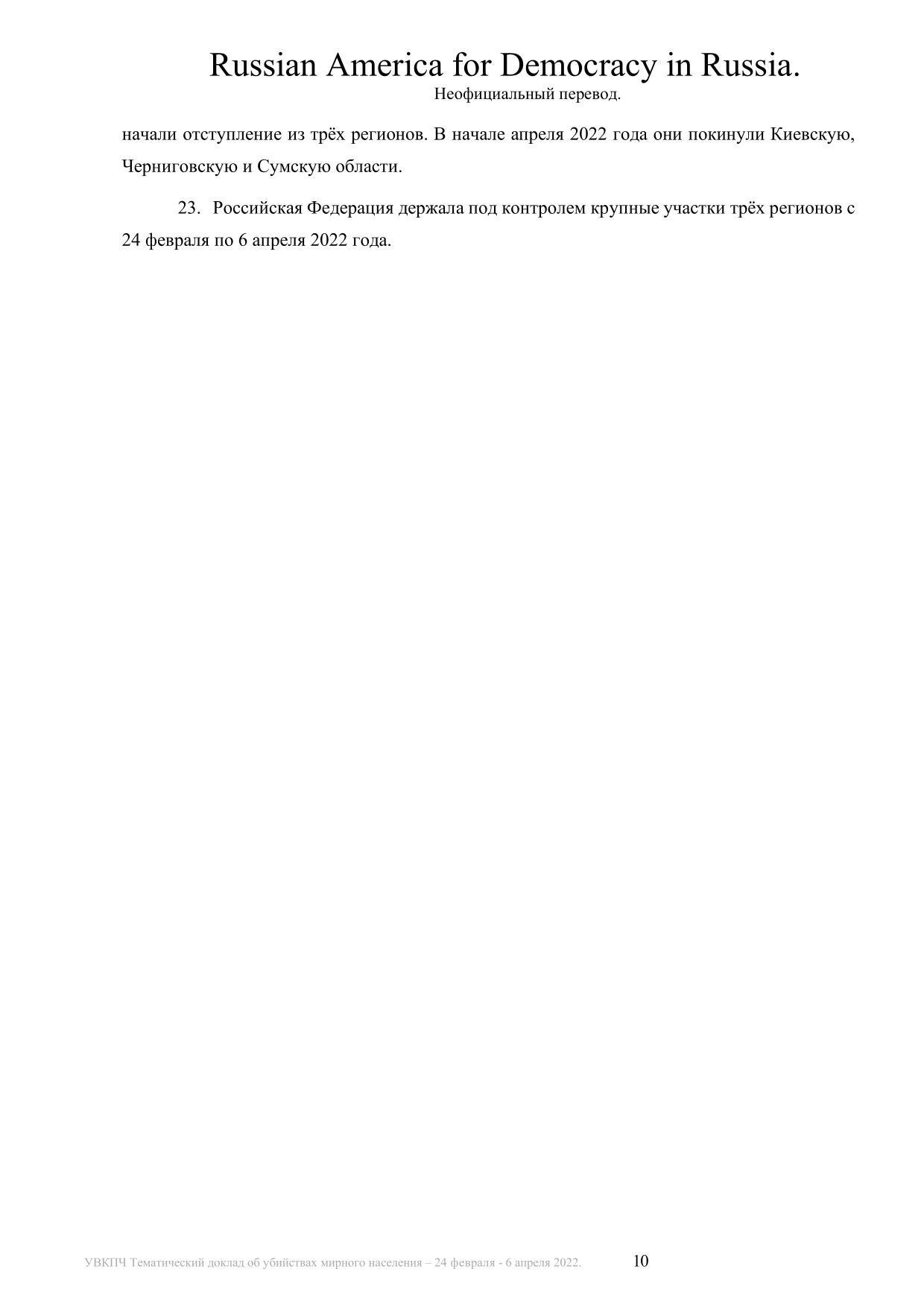 Russian America for Democracy in Russia.
Неофициальный перевод.

начали отступление из трёх регионов. В начале апреля 2022 года они покинули Киевскую, Черниговскую и Сумскую области.

23. Российская Федерация держала под контролем крупные участки трёх регионов с 24 февраля по 6 апреля 2022 года.

УВКПЧ Тематический доклад об убийствах мирного населения – 24 февраля - 6 апреля 2022. 10